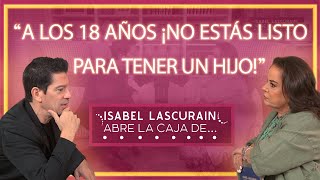 “A LOS 18 AÑOS ¡NO ESTÁS LISTO PARA TENER UN HIJO!”

ISABEL LASCURAIN
ABRE LA CAJA DE...